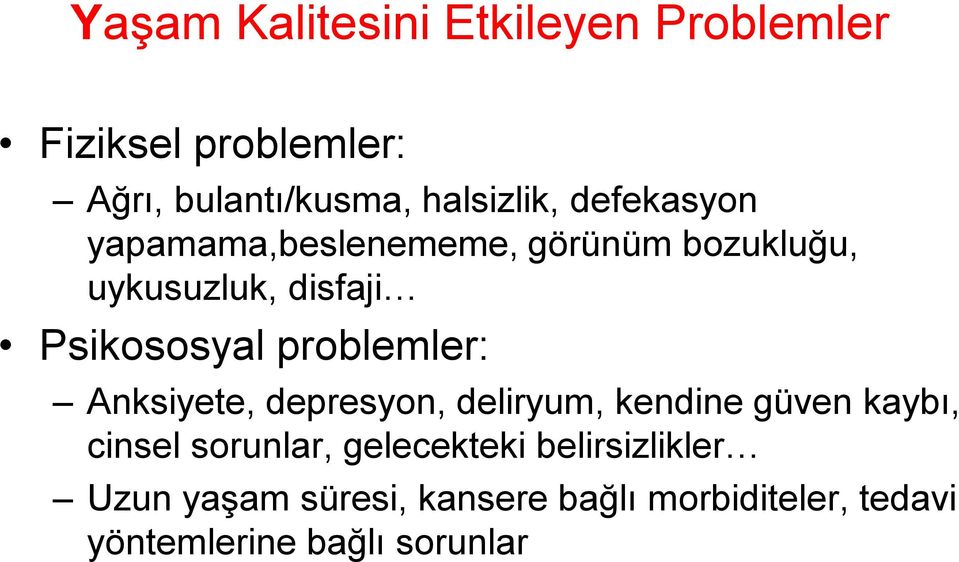 Yaşam Kalitesini Etkileyen Problemler

• Fiziksel problemler:
– Ağrı, bulantı/kusma, halsizlik, defekasyon yapamama,beslenememe, görünüm bozukluğu, uykusuzluk, disfaji…

• Psikososyal problemler:
– Anksiyete, depresyon, deliryum, kendine güven kaybı, cinsel sorunlar, gelecekteki belirsizlikler…
– Uzun yaşam süresi, kansere bağlı morbiditeler, tedavi yöntemlerine bağlı sorunlar